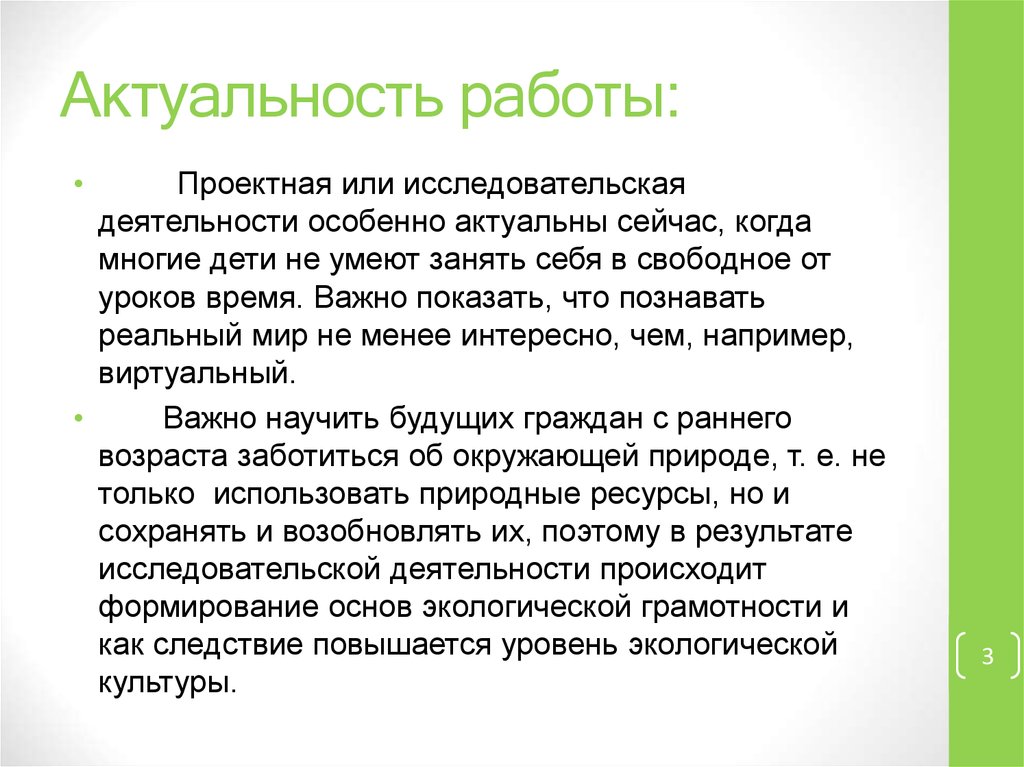 Актуальность работы:

• Проектная или исследовательская деятельности особенно актуальны сейчас, когда многие дети не умеют занять себя в свободное от уроков время. Важно показать, что познавать реальный мир не менее интересно, чем, например, виртуальный.

• Важно научить будущих граждан с раннего возраста заботиться об окружающей природе, т. е. не только использовать природные ресурсы, но и сохранять и возобновлять их, поэтому в результате исследовательской деятельности происходит формирование основ экологической грамотности и как следствие повышается уровень экологической культуры.

3